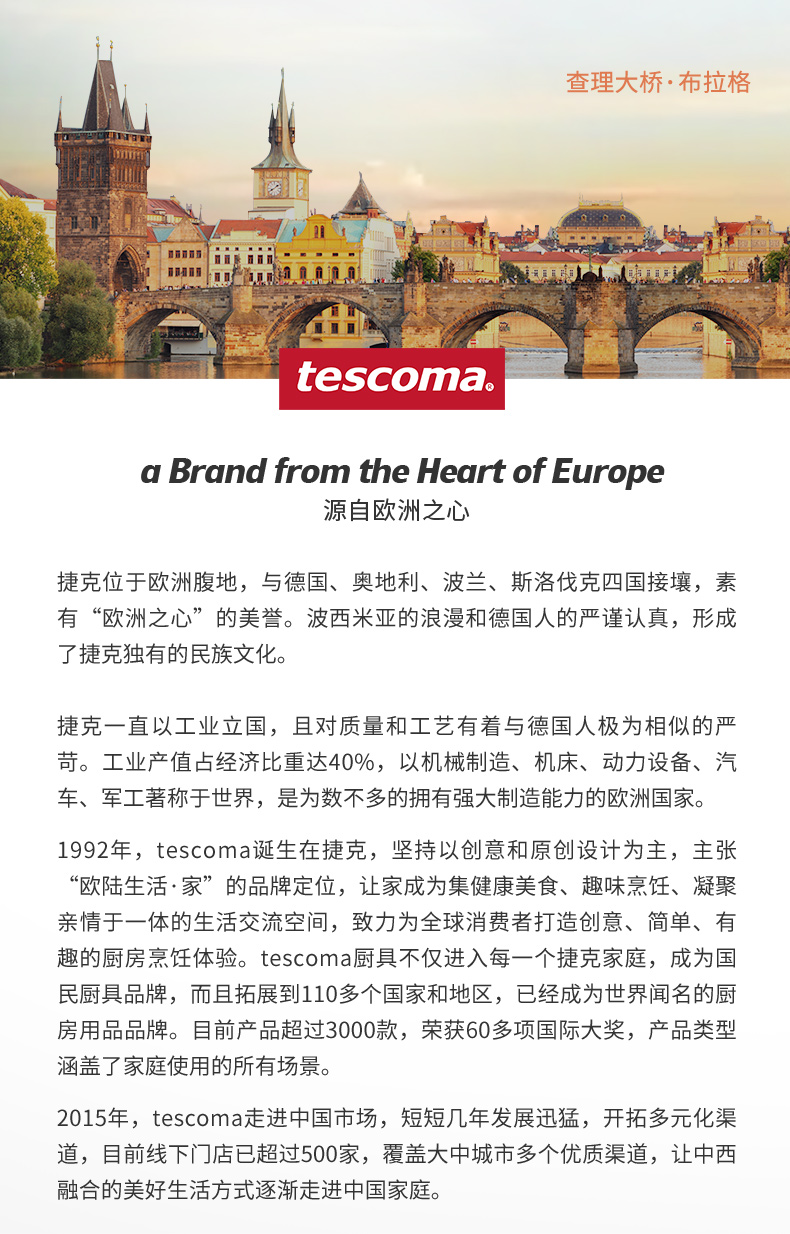 查理大桥·布拉格

tescoma®

a Brand from the Heart of Europe
源自欧洲之心

捷克位于欧洲腹地，与德国、奥地利、波兰、斯洛伐克四国接壤，素有“欧洲之心”的美誉。波西米亚的浪漫和德国人的严谨认真，形成了捷克独有的民族文化。

捷克一直以工业立国，且对质量和工艺有着与德国人极为相似的严苛。工业产值占经济比重达40%，以机械制造、机床、动力设备、汽车、军工著称于世界，是为数不多的拥有强大制造能力的欧洲国家。

1992年，tescoma诞生在捷克，坚持以创意和原创设计为主，主张“欧陆生活·家”的品牌定位，让家成为集健康美食、趣味烹饪、凝聚亲情于一体的生活交流空间，致力为全球消费者打造创意、简单、有趣的厨房烹饪体验。tescoma厨具不仅进入每一个捷克家庭，成为国民厨具品牌，而且拓展到110多个国家和地区，已经成为世界闻名的厨房用品品牌。目前产品超过3000款，荣获60多项国际大奖，产品类型涵盖了家庭使用的所有场景。

2015年，tescoma走进中国市场，短短几年发展迅猛，开拓多元化渠道，目前线下门店已超过500家，覆盖大中城市多个优质渠道，让中西融合的美好生活方式逐渐走进中国家庭。